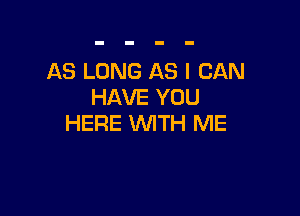 - - - -

AS LONG AS I CAN
HAVE YOU
HERE WITH ME